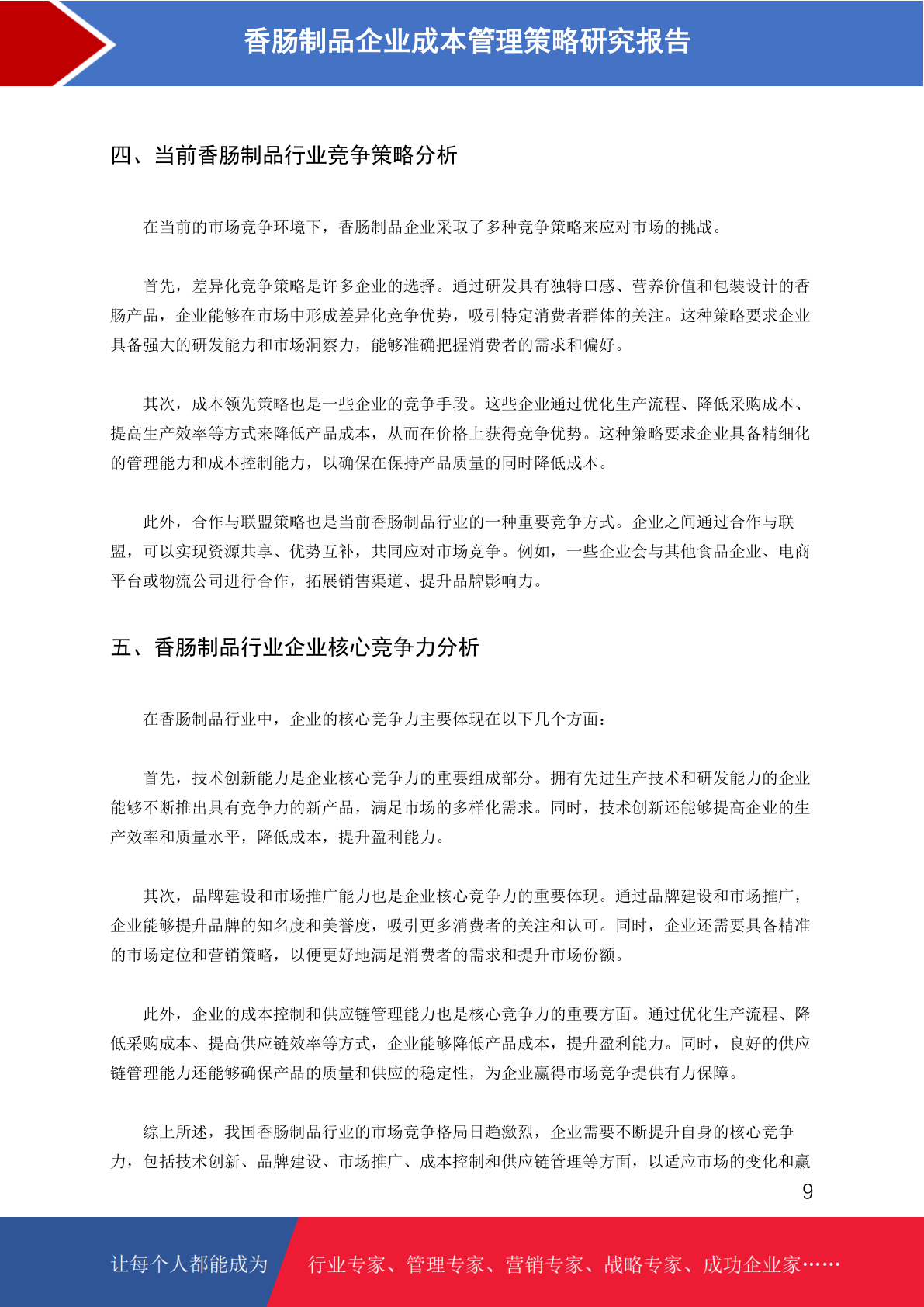 香肠制品企业成本管理策略研究报告

四、当前香肠制品行业竞争策略分析

在当前的市场竞争环境下，香肠制品企业采取了多种竞争策略来应对市场的挑战。

首先，差异化竞争策略是许多企业的选择。通过研发具有独特口感、营养价值和包装设计的香肠产品，企业能够在市场中形成差异化竞争优势，吸引特定消费者群体的关注。这种策略要求企业具备强大的研发能力和市场洞察力，能够准确把握消费者的需求和偏好。

其次，成本领先策略也是一些企业的竞争手段。这些企业通过优化生产流程、降低采购成本、提高生产效率等方式来降低产品成本，从而在价格上获得竞争优势。这种策略要求企业具备精细化的管理能力和成本控制能力，以确保在保持产品质量的同时降低成本。

此外，合作与联盟策略也是当前香肠制品行业的一种重要竞争方式。企业之间通过合作与联盟，可以实现资源共享、优势互补，共同应对市场竞争。例如，一些企业会与其他食品企业、电商平台或物流公司进行合作，拓展销售渠道、提升品牌影响力。

五、香肠制品行业企业核心竞争力分析

在香肠制品行业中，企业的核心竞争力主要体现在以下几个方面：

首先，技术创新能力是企业核心竞争力的重要组成部分。拥有先进生产技术和研发能力的企业能够不断推出具有竞争力的新产品，满足市场的多样化需求。同时，技术创新还能够提高企业的生产效率和质量水平，降低成本，提升盈利能力。

其次，品牌建设和市场推广能力也是企业核心竞争力的重要体现。通过品牌建设和市场推广，企业能够提升品牌的知名度和美誉度，吸引更多消费者的关注和认可。同时，企业还需要具备精准的市场定位和营销策略，以便更好地满足消费者的需求和提升市场份额。

此外，企业的成本控制和供应链管理能力也是核心竞争力的重要方面。通过优化生产流程、降低采购成本、提高供应链效率等方式，企业能够降低产品成本，提升盈利能力。同时，良好的供应链管理能力还能够确保产品的质量和供应的稳定性，为企业赢得市场竞争提供有力保障。

综上所述，我国香肠制品行业的市场竞争格局日趋激烈，企业需要不断提升自身的核心竞争力，包括技术创新、品牌建设、市场推广、成本控制和供应链管理等方面，以适应市场的变化和赢

9

让每个人都能成为 行业专家、管理专家、营销专家、战略专家、成功企业家……